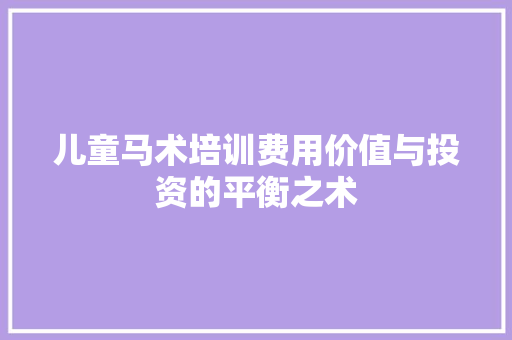 儿童马术培训费用价值与投资的平衡之术